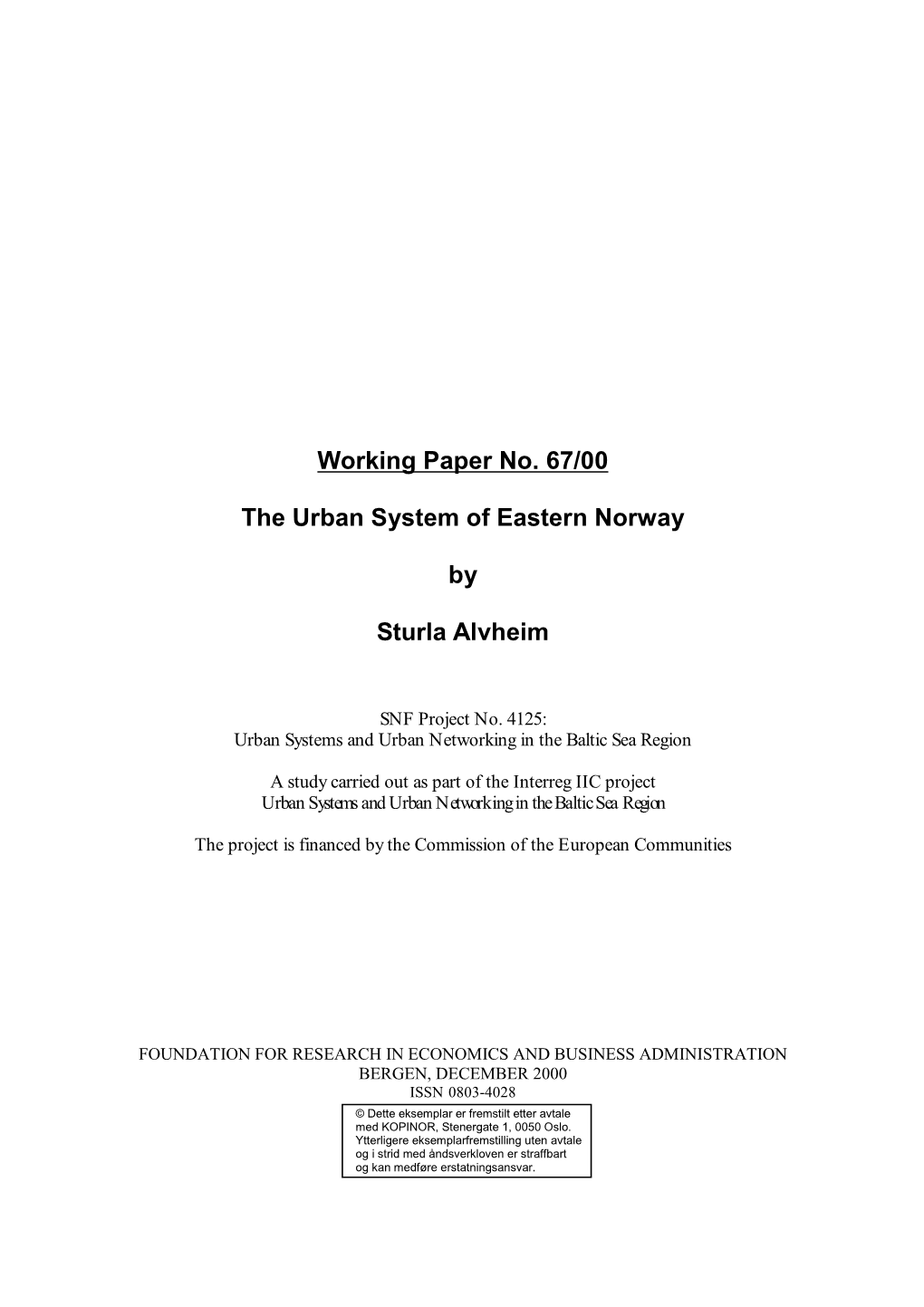 Working Paper No. 67/00

The Urban System of Eastern Norway

by

Sturla Alvheim

SNF Project No. 4125:
Urban Systems and Urban Networking in the Baltic Sea Region

A study carried out as part of the Interreg IIC project
Urban Systems and Urban Networking in the Baltic Sea Region

The project is financed by the Commission of the European Communities

FOUNDATION FOR RESEARCH IN ECONOMICS AND BUSINESS ADMINISTRATION
BERGEN, DECEMBER 2000
ISSN 0803-4028

© Dette eksemplar er fremstilt etter avtale med KOPINOR, Stenergate 1, 0050 Oslo. Ytterligere eksemplarfremstilling uten avtale og i strid med åndsverkloven er straffbart og kan medføre erstatningsansvar.